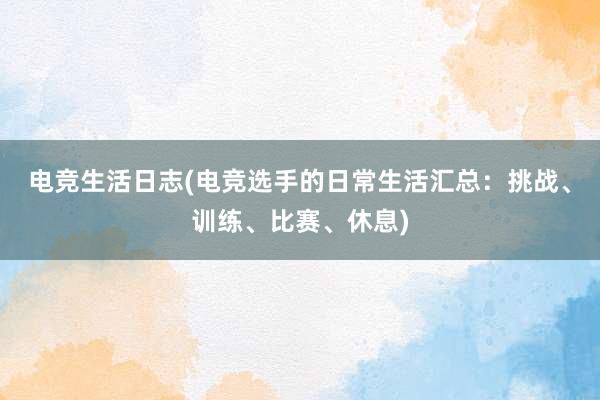 电竞生活日志(电竞选手的日常生活汇总：挑战、训练、比赛、休息)